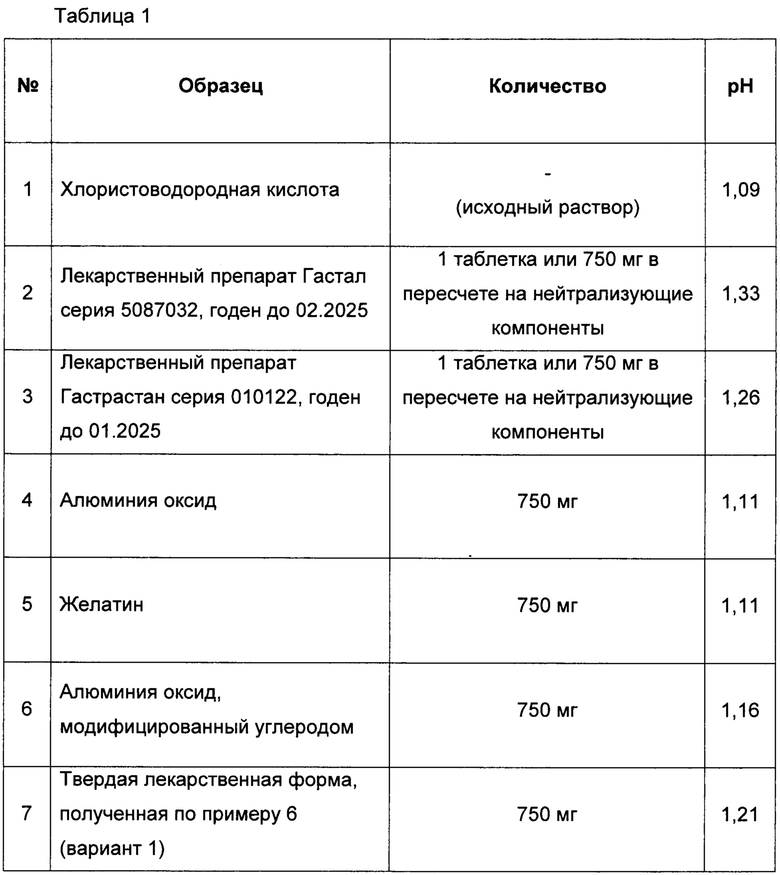 Таблица 1

| № | Образец | Количество | pH |
|---|---|---|---|
| 1 | Хлористоводородная кислота | - (исходный раствор) | 1,09 |
| 2 | Лекарственный препарат Гастал серия 5087032, годен до 02.2025 | 1 таблетка или 750 мг в пересчете на нейтрализующие компоненты | 1,33 |
| 3 | Лекарственный препарат Гастрастан серия 010122, годен до 01.2025 | 1 таблетка или 750 мг в пересчете на нейтрализующие компоненты | 1,26 |
| 4 | Алюминия оксид | 750 мг | 1,11 |
| 5 | Желатин | 750 мг | 1,11 |
| 6 | Алюминия оксид, модифицированный углеродом | 750 мг | 1,16 |
| 7 | Твердая лекарственная форма, полученная по примеру 6 (вариант 1) | 750 мг | 1,21 |